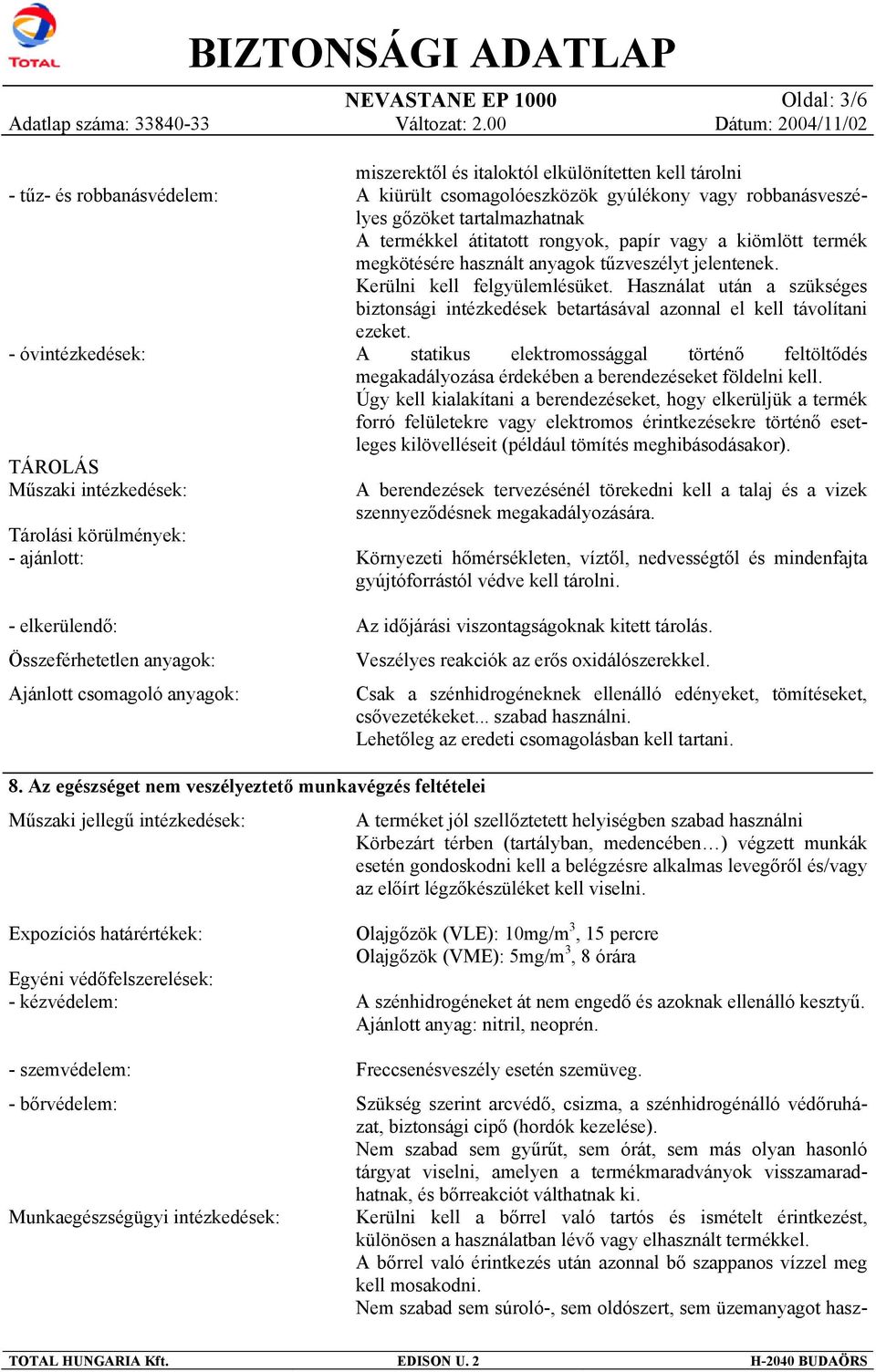 TOTAL

BIZTONSÁGI ADATLAP

NEVASTANE EP 1000
Oldal: 3/6
Adatlap száma: 33840-33
Változat: 2.00
Dátum: 2004/11/02

miszerektől és italoktól elkülönítetten kell tárolni

- tűz- és robbanásvédelem: A kiürült csomagolóeszközök gyúlékony vagy robbanásveszélyes gőzöket tartalmazhatnak
A termékkel átitatott rongyok, papír vagy a kiömlött termék megkötésére használt anyagok tűzveszélyt jelentenek.
Kerülni kell felgyülemlésüket. Használat után a szükséges biztonsági intézkedések betartásával azonnal el kell távolítani ezeket.

- óvintézkedések: A statikus elektromossággal történő feltöltődés megakadályozása érdekében a berendezéseket földelni kell.
Úgy kell kialakítani a berendezéseket, hogy elkerüljük a termék forró felületekre vagy elektromos érintkezésekre történő esetleges kilövelléseit (például tömítés meghibásodásakor).

TÁROLÁS
Műszaki intézkedések: A berendezések tervezésénél törekedni kell a talaj és a vizek szennyeződésnek megakadályozására.

Tárolási körülmények:
- ajánlott: Környezeti hőmérsékleten, víztől, nedvességtől és mindenfajta gyújtóforrástól védve kell tárolni.

- elkerülendő: Az időjárási viszontagságoknak kitett tárolás.

Összeférhetetlen anyagok: Veszélyes reakciók az erős oxidálószerekkel.

Ajánlott csomagoló anyagok: Csak a szénhidrogéneknek ellenálló edényeket, tömítéseket, csővezetékeket... szabad használni.
Lehetőleg az eredeti csomagolásban kell tartani.

8. Az egészséget nem veszélyeztető munkavégzés feltételei

Műszaki jellegű intézkedések: A terméket jól szellőztetett helyiségben szabad használni
Körbezárt térben (tartályban, medencében…) végzett munkák esetén gondoskodni kell a belégzésre alkalmas levegőről és/vagy az előírt légzőkészüléket kell viselni.

Expozíciós határértékek: Olajgőzök (VLE): 10mg/m$^3$, 15 percre
Olajgőzök (VME): 5mg/m$^3$, 8 órára

Egyéni védőfelszerelések:
- kézvédelem: A szénhidrogéneket át nem engedő és azoknak ellenálló kesztyű.
Ajánlott anyag: nitril, neoprén.

- szemvédelem: Freccsenésveszély esetén szemüveg.

- bőrvédelem: Szükség szerint arcvédő, csizma, a szénhidrogénálló védőruházat, biztonsági cipő (hordók kezelése).
Nem szabad sem gyűrűt, sem órát, sem más olyan hasonló tárgyat viselni, amelyen a termékmaradványok visszamaradhatnak, és bőrreakciót válthatnak ki.

Munkaegészségügyi intézkedések: Kerülni kell a bőrrel való tartós és ismételt érintkezést, különösen a használatban lévő vagy elhasznált termékkel.
A bőrrel való érintkezés után azonnal bő szappanos vízzel meg kell mosakodni.
Nem szabad sem súroló-, sem oldószert, sem üzemanyagot hasz-

TOTAL HUNGARIA Kft. EDISON U. 2 H-2040 BUDAÖRS